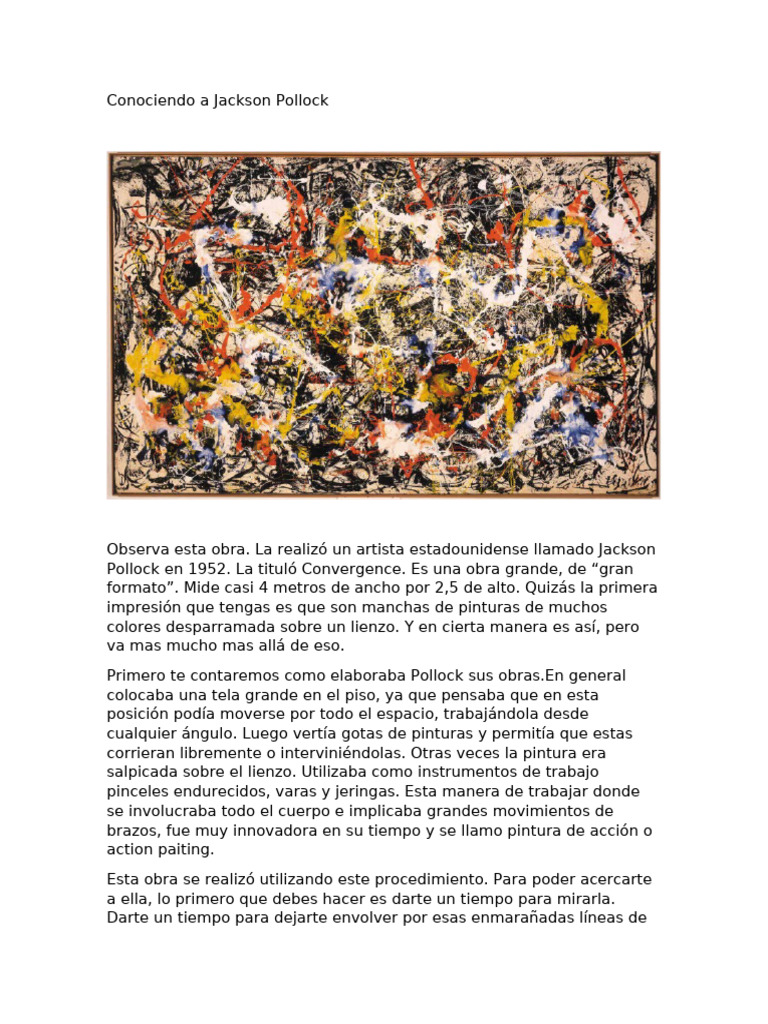 Conociendo a Jackson Pollock

Observa esta obra. La realizó un artista estadounidense llamado Jackson Pollock en 1952. La tituló Convergence. Es una obra grande, de “gran formato”. Mide casi 4 metros de ancho por 2,5 de alto. Quizás la primera impresión que tengas es que son manchas de pinturas de muchos colores desparramada sobre un lienzo. Y en cierta manera es así, pero va mas mucho mas allá de eso.

Primero te contaremos como elaboraba Pollock sus obras.En general colocaba una tela grande en el piso, ya que pensaba que en esta posición podía moverse por todo el espacio, trabajándola desde cualquier ángulo. Luego vertía gotas de pinturas y permitía que estas corrieran libremente o interviniéndolas. Otras veces la pintura era salpicada sobre el lienzo. Utilizaba como instrumentos de trabajo pinceles endurecidos, varas y jeringas. Esta manera de trabajar donde se involucraba todo el cuerpo e implicaba grandes movimientos de brazos, fue muy innovadora en su tiempo y se llamo pintura de acción o action paiting.

Esta obra se realizó utilizando este procedimiento. Para poder acercarte a ella, lo primero que debes hacer es darte un tiempo para mirarla. Darte un tiempo para dejarte envolver por esas enmarañadas líneas de